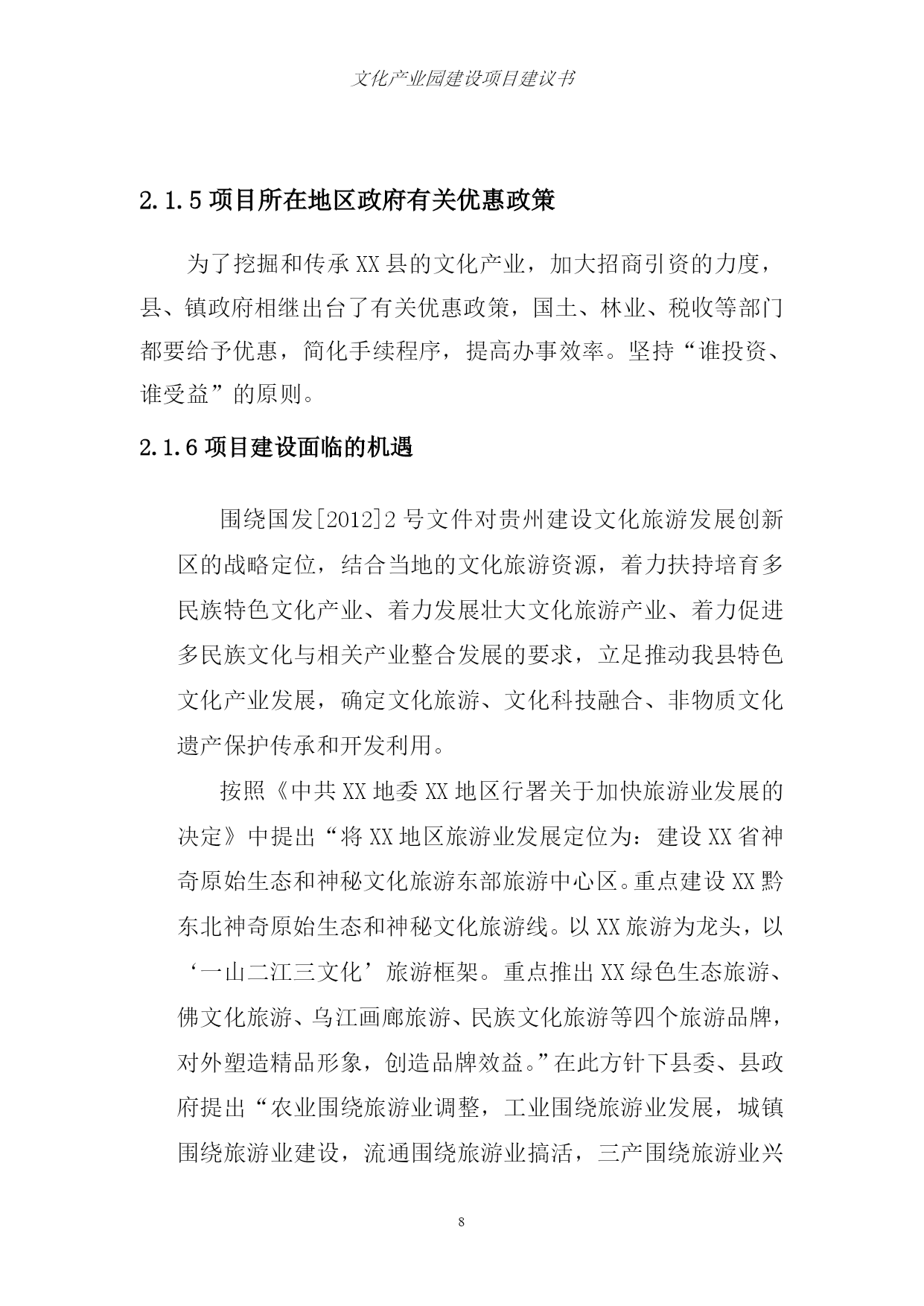 文化产业园建设项目建议书

2.1.5 项目所在地区政府有关优惠政策

为了挖掘和传承 XX 县的文化产业，加大招商引资的力度，县、镇政府相继出台了有关优惠政策，国土、林业、税收等部门都要给予优惠，简化手续程序，提高办事效率。坚持“谁投资、谁受益”的原则。

2.1.6 项目建设面临的机遇

围绕国发[2012]2 号文件对贵州建设文化旅游发展创新区的战略定位，结合当地的文化旅游资源，着力扶持培育多民族特色文化产业、着力发展壮大文化旅游产业、着力促进多民族文化与相关产业整合发展的要求，立足推动我县特色文化产业发展，确定文化旅游、文化科技融合、非物质文化遗产保护传承和开发利用。

按照《中共 XX 地委 XX 地区行署关于加快旅游业发展的决定》中提出“将 XX 地区旅游业发展定位为：建设 XX 省神奇原始生态和神秘文化旅游东部旅游中心区。重点建设 XX 黔东北神奇原始生态和神秘文化旅游线。以 XX 旅游为龙头，以‘一山二江三文化’旅游框架。重点推出 XX 绿色生态旅游、佛文化旅游、乌江画廊旅游、民族文化旅游等四个旅游品牌，对外塑造精品形象，创造品牌效益。”在此方针下县委、县政府提出“农业围绕旅游业调整，工业围绕旅游业发展，城镇围绕旅游业建设，流通围绕旅游业搞活，三产围绕旅游业兴

8